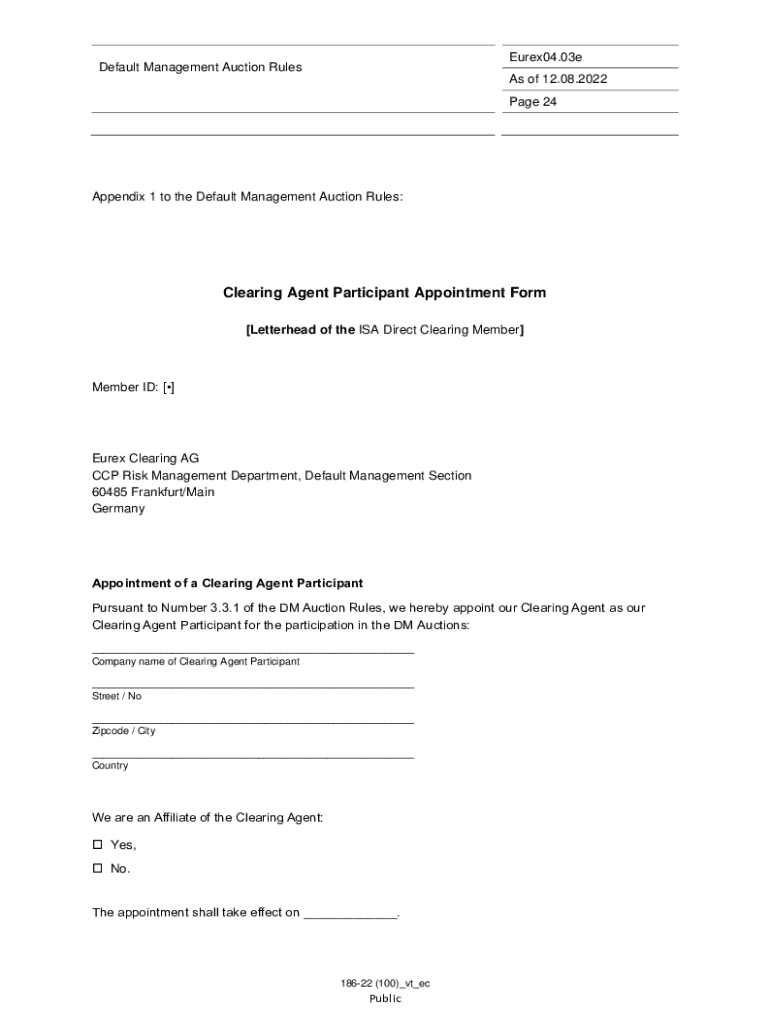 Default Management Auction Rules

Eurex04.03e
As of 12.08.2022
Page 24

Appendix 1 to the Default Management Auction Rules:

Clearing Agent Participant Appointment Form

[Letterhead of the ISA Direct Clearing Member]

Member ID: [•]

Eurex Clearing AG
CCP Risk Management Department, Default Management Section
60485 Frankfurt/Main
Germany

Appointment of a Clearing Agent Participant

Pursuant to Number 3.3.1 of the DM Auction Rules, we hereby appoint our Clearing Agent as our Clearing Agent Participant for the participation in the DM Auctions:

______________________________________________
Company name of Clearing Agent Participant

______________________________________________
Street / No

______________________________________________
Zipcode / City

______________________________________________
Country

We are an Affiliate of the Clearing Agent:

☐ Yes,

☐ No.

The appointment shall take effect on _____________.

186-22 (100)_vt_ec
Public